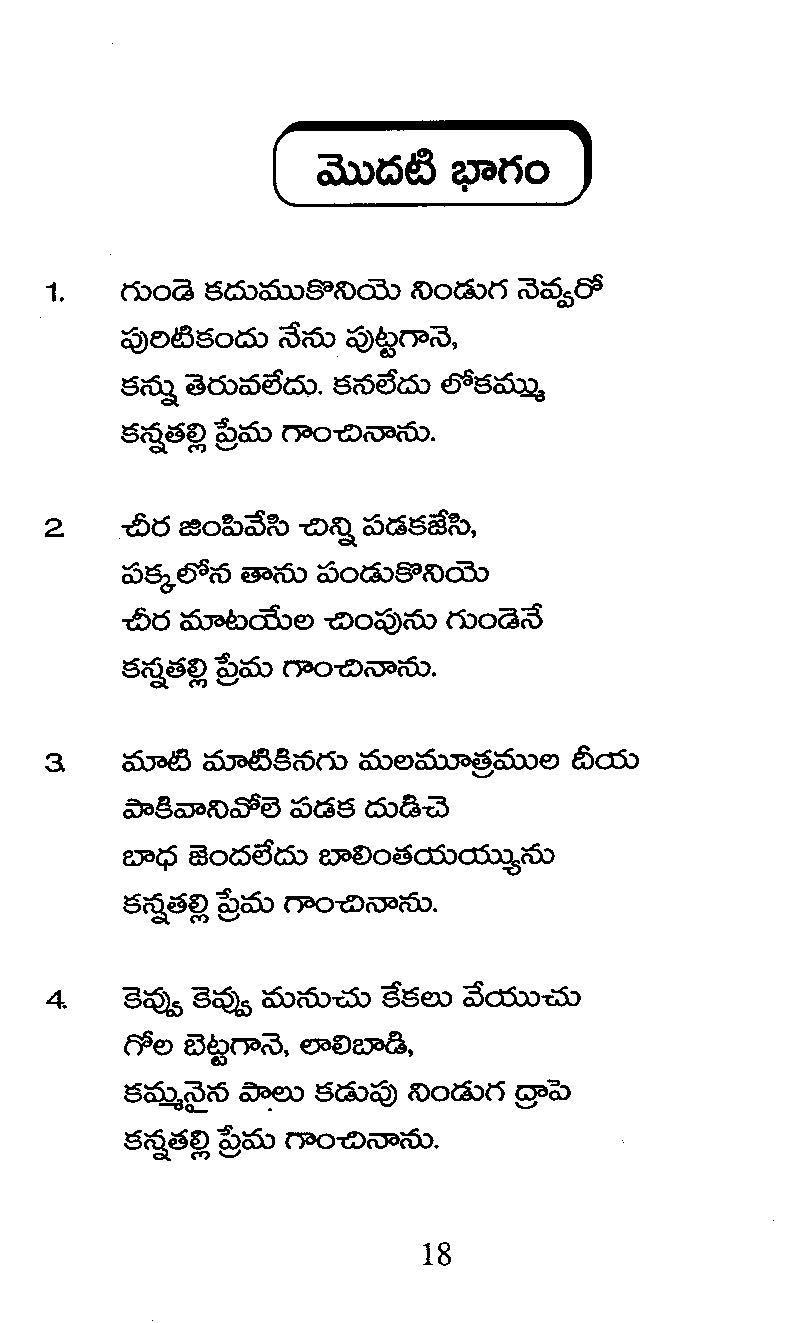 మొదటి భాగం

1. గుండె కదుముకొనియె నిండుగ నెవ్వరో
పురిటికందు నేను పుట్టగానె,
కన్ను తెరువలేదు. కనలేదు లోకమ్ము
కన్నతల్లి ప్రేమ గాంచినాను.

2 చీర జింపివేసి చిన్ని పడకజేసి,
పక్కలోన తాను పండుకొనియె
చీర మాటయేల చింపును గుండెనే
కన్నతల్లి ప్రేమ గాంచినాను.

3. మాటి మాటికినగు మలమూత్రముల దీయ
పాకివానివోలె పడక దుడిచె
బాధ జెందలేదు బాలింతయయ్యును
కన్నతల్లి ప్రేమ గాంచినాను.

4. కెవ్వు కెవ్వు మనుచు కేకలు వేయుచు
గోల బెట్టగానె, లాలిబాడి,
కమ్మనైన పాలు కడుపు నిండుగ ద్రాపె
కన్నతల్లి ప్రేమ గాంచినాను.

18